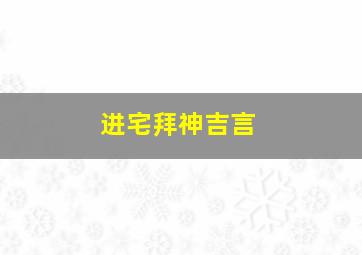 进宅拜神吉言